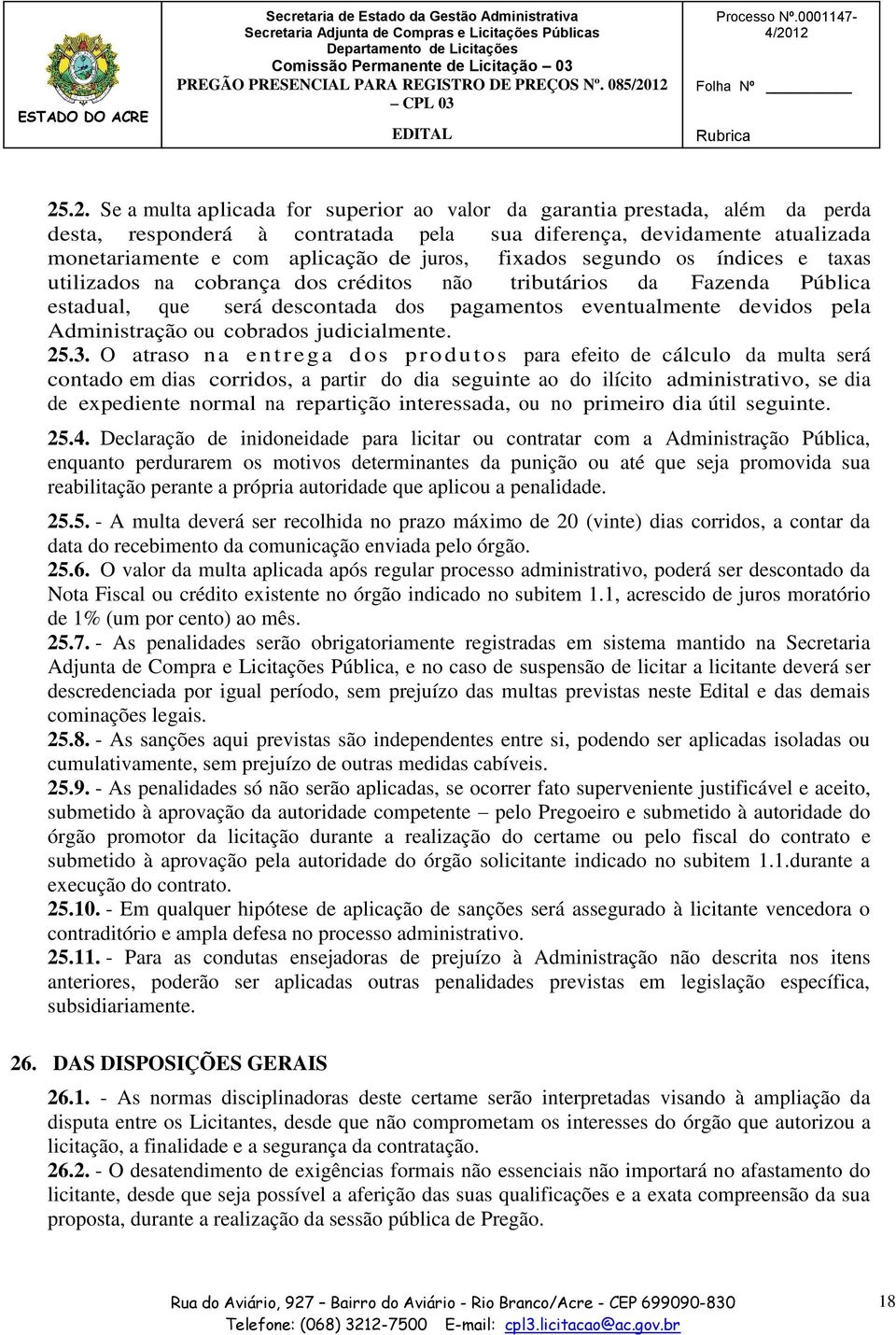 ESTADO DO ACRE

Secretaria de Estado da Gestão Administrativa
Secretaria Adjunta de Compras e Licitações Públicas
Departamento de Licitações
Comissão Permanente de Licitação – 03
PREGÃO PRESENCIAL PARA REGISTRO DE PREÇOS Nº. 085/2012 – CPL 03
EDITAL

Processo Nº.0001147-4/2012
Folha Nº
Rubrica

25.2. Se a multa aplicada for superior ao valor da garantia prestada, além da perda desta, responderá à contratada pela sua diferença, devidamente atualizada monetariamente e com aplicação de juros, fixados segundo os índices e taxas utilizados na cobrança dos créditos não tributários da Fazenda Pública estadual, que será descontada dos pagamentos eventualmente devidos pela Administração ou cobrados judicialmente.
25.3. O atraso na entrega dos produtos para efeito de cálculo da multa será contado em dias corridos, a partir do dia seguinte ao do ilícito administrativo, se dia de expediente normal na repartição interessada, ou no primeiro dia útil seguinte.
25.4. Declaração de inidoneidade para licitar ou contratar com a Administração Pública, enquanto perdurarem os motivos determinantes da punição ou até que seja promovida sua reabilitação perante a própria autoridade que aplicou a penalidade.
25.5. - A multa deverá ser recolhida no prazo máximo de 20 (vinte) dias corridos, a contar da data do recebimento da comunicação enviada pelo órgão.
25.6. O valor da multa aplicada após regular processo administrativo, poderá ser descontado da Nota Fiscal ou crédito existente no órgão indicado no subitem 1.1, acrescido de juros moratório de 1% (um por cento) ao mês.
25.7. - As penalidades serão obrigatoriamente registradas em sistema mantido na Secretaria Adjunta de Compra e Licitações Pública, e no caso de suspensão de licitar a licitante deverá ser descredenciada por igual período, sem prejuízo das multas previstas neste Edital e das demais cominações legais.
25.8. - As sanções aqui previstas são independentes entre si, podendo ser aplicadas isoladas ou cumulativamente, sem prejuízo de outras medidas cabíveis.
25.9. - As penalidades só não serão aplicadas, se ocorrer fato superveniente justificável e aceito, submetido à aprovação da autoridade competente – pelo Pregoeiro e submetido à autoridade do órgão promotor da licitação durante a realização do certame ou pelo fiscal do contrato e submetido à aprovação pela autoridade do órgão solicitante indicado no subitem 1.1.durante a execução do contrato.
25.10. - Em qualquer hipótese de aplicação de sanções será assegurado à licitante vencedora o contraditório e ampla defesa no processo administrativo.
25.11. - Para as condutas ensejadoras de prejuízo à Administração não descrita nos itens anteriores, poderão ser aplicadas outras penalidades previstas em legislação específica, subsidiariamente.

26. DAS DISPOSIÇÕES GERAIS
26.1. - As normas disciplinadoras deste certame serão interpretadas visando à ampliação da disputa entre os Licitantes, desde que não comprometam os interesses do órgão que autorizou a licitação, a finalidade e a segurança da contratação.
26.2. - O desatendimento de exigências formais não essenciais não importará no afastamento do licitante, desde que seja possível a aferição das suas qualificações e a exata compreensão da sua proposta, durante a realização da sessão pública de Pregão.

Rua do Aviário, 927 – Bairro do Aviário - Rio Branco/Acre - CEP 699090-830
Telefone: (068) 3212-7500 E-mail: cpl3.licitacao@ac.gov.br
18